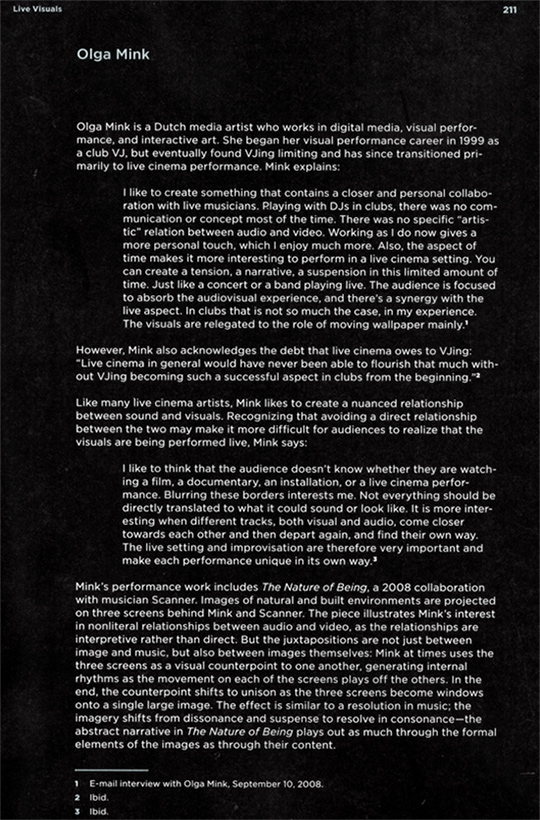 Live Visuals

211

Olga Mink

Olga Mink is a Dutch media artist who works in digital media, visual performance, and interactive art. She began her visual performance career in 1999 as a club VJ, but eventually found VJing limiting and has since transitioned primarily to live cinema performance. Mink explains:

I like to create something that contains a closer and personal collaboration with live musicians. Playing with DJs in clubs, there was no communication or concept most of the time. There was no specific "artistic" relation between audio and video. Working as I do now gives a more personal touch, which I enjoy much more. Also, the aspect of time makes it more interesting to perform in a live cinema setting. You can create a tension, a narrative, a suspension in this limited amount of time. Just like a concert or a band playing live. The audience is focused to absorb the audiovisual experience, and there's a synergy with the live aspect. In clubs that is not so much the case, in my experience. The visuals are relegated to the role of moving wallpaper mainly.$^1$

However, Mink also acknowledges the debt that live cinema owes to VJing: "Live cinema in general would have never been able to flourish that much without VJing becoming such a successful aspect in clubs from the beginning."$^2$

Like many live cinema artists, Mink likes to create a nuanced relationship between sound and visuals. Recognizing that avoiding a direct relationship between the two may make it more difficult for audiences to realize that the visuals are being performed live, Mink says:

I like to think that the audience doesn't know whether they are watching a film, a documentary, an installation, or a live cinema performance. Blurring these borders interests me. Not everything should be directly translated to what it could sound or look like. It is more interesting when different tracks, both visual and audio, come closer towards each other and then depart again, and find their own way. The live setting and improvisation are therefore very important and make each performance unique in its own way.$^3$

Mink's performance work includes The Nature of Being, a 2008 collaboration with musician Scanner. Images of natural and built environments are projected on three screens behind Mink and Scanner. The piece illustrates Mink's interest in nonliteral relationships between audio and video, as the relationships are interpretive rather than direct. But the juxtapositions are not just between image and music, but also between images themselves: Mink at times uses the three screens as a visual counterpoint to one another, generating internal rhythms as the movement on each of the screens plays off the others. In the end, the counterpoint shifts to unison as the three screens become windows onto a single large image. The effect is similar to a resolution in music; the imagery shifts from dissonance and suspense to resolve in consonance—the abstract narrative in The Nature of Being plays out as much through the formal elements of the images as through their content.

1 E-mail interview with Olga Mink, September 10, 2008.
2 Ibid.
3 Ibid.